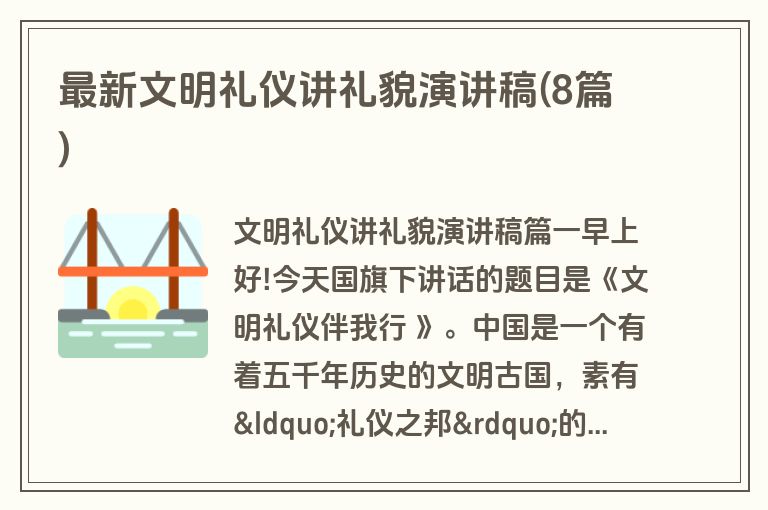 最新文明礼仪讲礼貌演讲稿(8篇)

文明礼仪讲礼貌演讲稿篇一早上好!今天国旗下讲话的题目是《文明礼仪伴我行 》。中国是一个有着五千年历史的文明古国，素有&ldquo;礼仪之邦&rdquo;的...